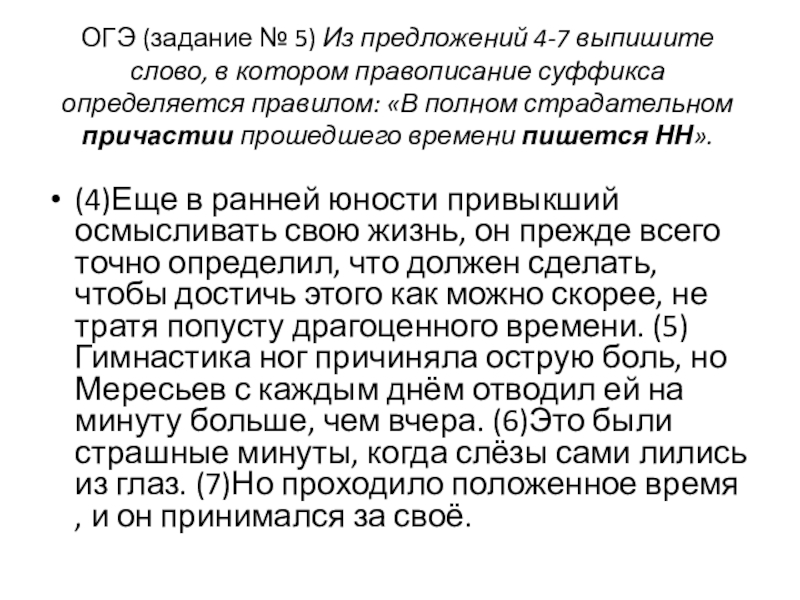 ОГЭ (задание № 5) Из предложений 4-7 выпишите слово, в котором правописание суффикса определяется правилом: «В полном страдательном причастии прошедшего времени пишется НН».

• (4)Еще в ранней юности привыкший осмысливать свою жизнь, он прежде всего точно определил, что должен сделать, чтобы достичь этого как можно скорее, не тратя попусту драгоценного времени. (5) Гимнастика ног причиняла острую боль, но Мересьев с каждым днём отводил ей на минуту больше, чем вчера. (6)Это были страшные минуты, когда слёзы сами лились из глаз. (7)Но проходило положенное время , и он принимался за своё.